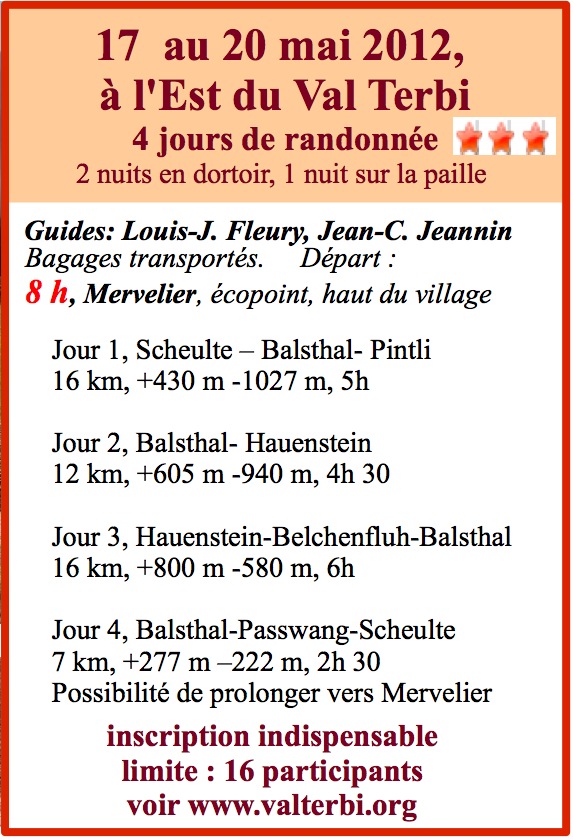 17 au 20 mai 2012, à l'Est du Val Terbi

4 jours de randonnée

2 nuits en dortoir, 1 nuit sur la paille

Guides: Louis-J. Fleury, Jean-C. Jeannin
Bagages transportés. Départ :
8 h, Mervelier, écopoint, haut du village

Jour 1, Scheulte – Balsthal- Pintli
16 km, +430 m -1027 m, 5h

Jour 2, Balsthal- Hauenstein
12 km, +605 m -940 m, 4h 30

Jour 3, Hauenstein-Belchenfluh-Balsthal
16 km, +800 m -580 m, 6h

Jour 4, Balsthal-Passwang-Scheulte
7 km, +277 m –222 m, 2h 30
Possibilité de prolonger vers Mervelier

inscription indispensable
limite : 16 participants
voir www.valterbi.org